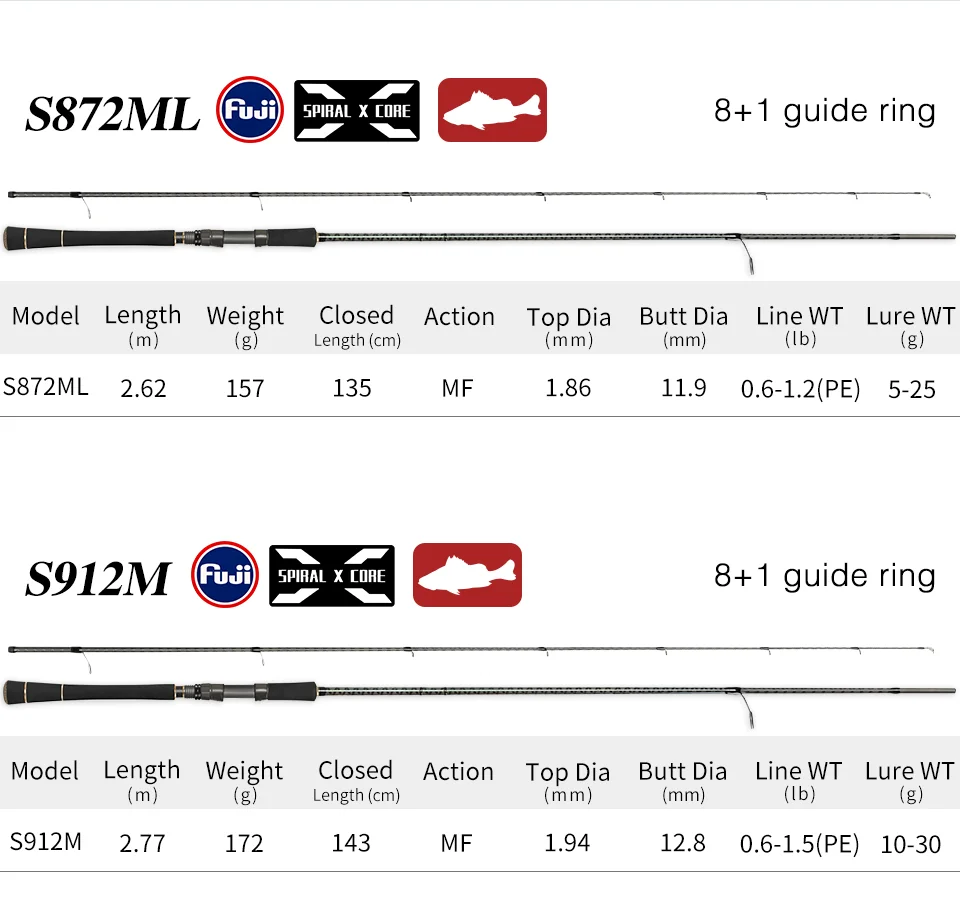 S872ML Fuji SPIRAL X CORE

8+1 guide ring

| Model | Length (m) | Weight (g) | Closed Length (cm) | Action | Top Dia (mm) | Butt Dia (mm) | Line WT (lb) | Lure WT (g) |
|---|---|---|---|---|---|---|---|---|
| S872ML | 2.62 | 157 | 135 | MF | 1.86 | 11.9 | 0.6-1.2(PE) | 5-25 |

S912M Fuji SPIRAL X CORE

8+1 guide ring

| Model | Length (m) | Weight (g) | Closed Length (cm) | Action | Top Dia (mm) | Butt Dia (mm) | Line WT (lb) | Lure WT (g) |
|---|---|---|---|---|---|---|---|---|
| S912M | 2.77 | 172 | 143 | MF | 1.94 | 12.8 | 0.6-1.5(PE) | 10-30 |